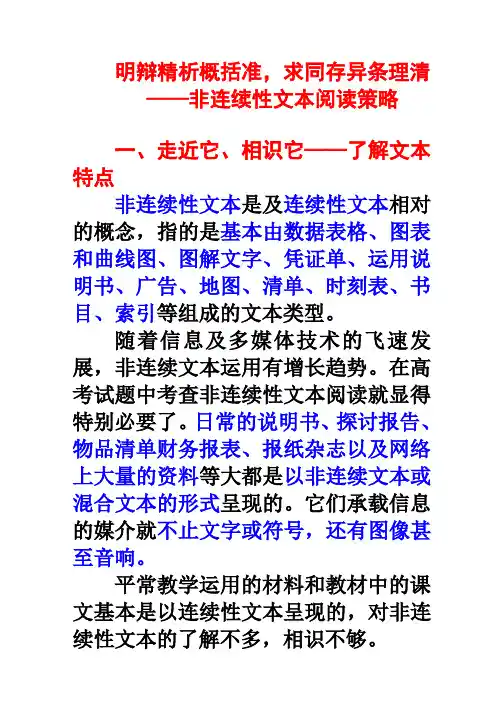 明辩精析概括准，求同存异条理清
——非连续性文本阅读策略

一、走近它、相识它——了解文本特点

非连续性文本是及连续性文本相对的概念，指的是基本由数据表格、图表和曲线图、图解文字、凭证单、运用说明书、广告、地图、清单、时刻表、书目、索引等组成的文本类型。

随着信息及多媒体技术的飞速发展，非连续文本运用有增长趋势。在高考试题中考查非连续性文本阅读就显得特别必要了。日常的说明书、探讨报告、物品清单财务报表、报纸杂志以及网络上大量的资料等大都是以非连续文本或混合文本的形式呈现的。它们承载信息的媒介就不止文字或符号，还有图像甚至音响。

平常教学运用的材料和教材中的课文基本是以连续性文本呈现的，对非连续性文本的了解不多，相识不够。